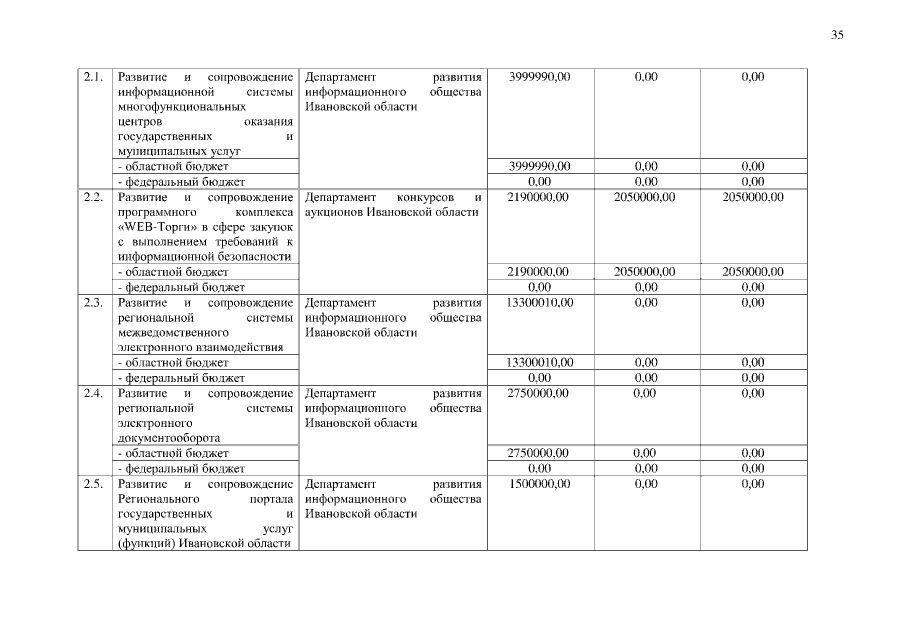 35

| | | | | | |
|---|---|---|---|---|---|
| 2.1. | Развитие и сопровождение информационной системы многофункциональных центров оказания государственных и муниципальных услуг | Департамент развития информационного общества Ивановской области | 3999990,00 | 0,00 | 0,00 |
| | - областной бюджет | | 3999990,00 | 0,00 | 0,00 |
| | - федеральный бюджет | | 0,00 | 0,00 | 0,00 |
| 2.2. | Развитие и сопровождение программного комплекса «WEB-Торги» в сфере закупок с выполнением требований к информационной безопасности | Департамент конкурсов и аукционов Ивановской области | 2190000,00 | 2050000,00 | 2050000,00 |
| | - областной бюджет | | 2190000,00 | 2050000,00 | 2050000,00 |
| | - федеральный бюджет | | 0,00 | 0,00 | 0,00 |
| 2.3. | Развитие и сопровождение региональной системы межведомственного электронного взаимодействия | Департамент развития информационного общества Ивановской области | 13300010,00 | 0,00 | 0,00 |
| | - областной бюджет | | 13300010,00 | 0,00 | 0,00 |
| | - федеральный бюджет | | 0,00 | 0,00 | 0,00 |
| 2.4. | Развитие и сопровождение региональной системы электронного документооборота | Департамент развития информационного общества Ивановской области | 2750000,00 | 0,00 | 0,00 |
| | - областной бюджет | | 2750000,00 | 0,00 | 0,00 |
| | - федеральный бюджет | | 0,00 | 0,00 | 0,00 |
| 2.5. | Развитие и сопровождение Регионального портала государственных и муниципальных услуг (функций) Ивановской области | Департамент развития информационного общества Ивановской области | 1500000,00 | 0,00 | 0,00 |